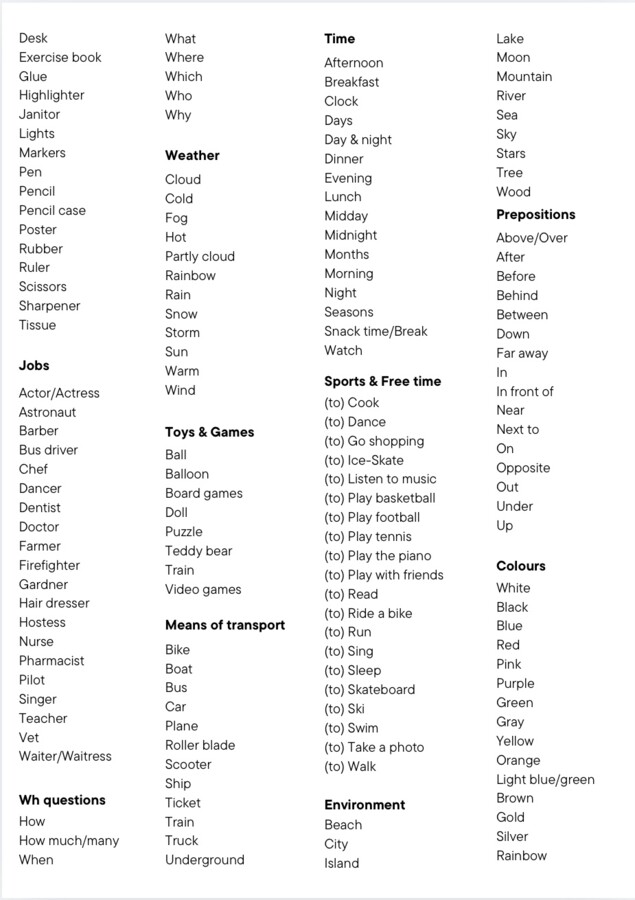 Desk
Exercise book
Glue
Highlighter
Janitor
Lights
Markers
Pen
Pencil
Pencil case
Poster
Rubber
Ruler
Scissors
Sharpener
Tissue

Jobs
Actor/Actress
Astronaut
Barber
Bus driver
Chef
Dancer
Dentist
Doctor
Farmer
Firefighter
Gardner
Hair dresser
Hostess
Nurse
Pharmacist
Pilot
Singer
Teacher
Vet
Waiter/Waitress

Wh questions
How
How much/many
When

What
Where
Which
Who
Why

Weather
Cloud
Cold
Fog
Hot
Partly cloud
Rainbow
Rain
Snow
Storm
Sun
Warm
Wind

Toys & Games
Ball
Balloon
Board games
Doll
Puzzle
Teddy bear
Train
Video games

Means of transport
Bike
Boat
Bus
Car
Plane
Roller blade
Scooter
Ship
Ticket
Train
Truck
Underground

Time
Afternoon
Breakfast
Clock
Days
Day & night
Dinner
Evening
Lunch
Midday
Midnight
Months
Morning
Night
Seasons
Snack time/Break
Watch

Sports & Free time
(to) Cook
(to) Dance
(to) Go shopping
(to) Ice-Skate
(to) Listen to music
(to) Play basketball
(to) Play football
(to) Play tennis
(to) Play the piano
(to) Play with friends
(to) Read
(to) Ride a bike
(to) Run
(to) Sing
(to) Sleep
(to) Skateboard
(to) Ski
(to) Swim
(to) Take a photo
(to) Walk

Environment
Beach
City
Island

Lake
Moon
Mountain
River
Sea
Sky
Stars
Tree
Wood

Prepositions
Above/Over
After
Before
Behind
Between
Down
Far away
In
In front of
Near
Next to
On
Opposite
Out
Under
Up

Colours
White
Black
Blue
Red
Pink
Purple
Green
Gray
Yellow
Orange
Light blue/green
Brown
Gold
Silver
Rainbow